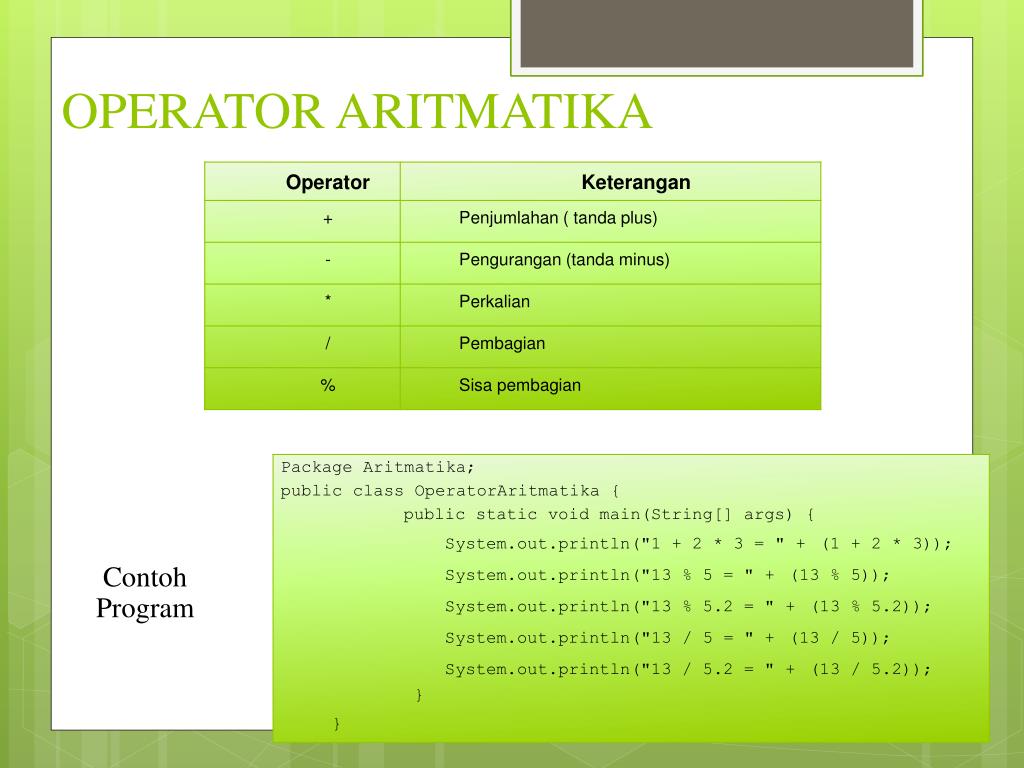 OPERATOR ARITMATIKA

| Operator | Keterangan |
|---|---|
| + | Penjumlahan ( tanda plus) |
| - | Pengurangan (tanda minus) |
| * | Perkalian |
| / | Pembagian |
| % | Sisa pembagian |

Contoh Program

Package Aritmatika;
public class OperatorAritmatika {
public static void main(String[] args) {
System.out.println("1 + 2 * 3 = " + (1 + 2 * 3));
System.out.println("13 % 5 = " + (13 % 5));
System.out.println("13 % 5.2 = " + (13 % 5.2));
System.out.println("13 / 5 = " + (13 / 5));
System.out.println("13 / 5.2 = " + (13 / 5.2));
}
}